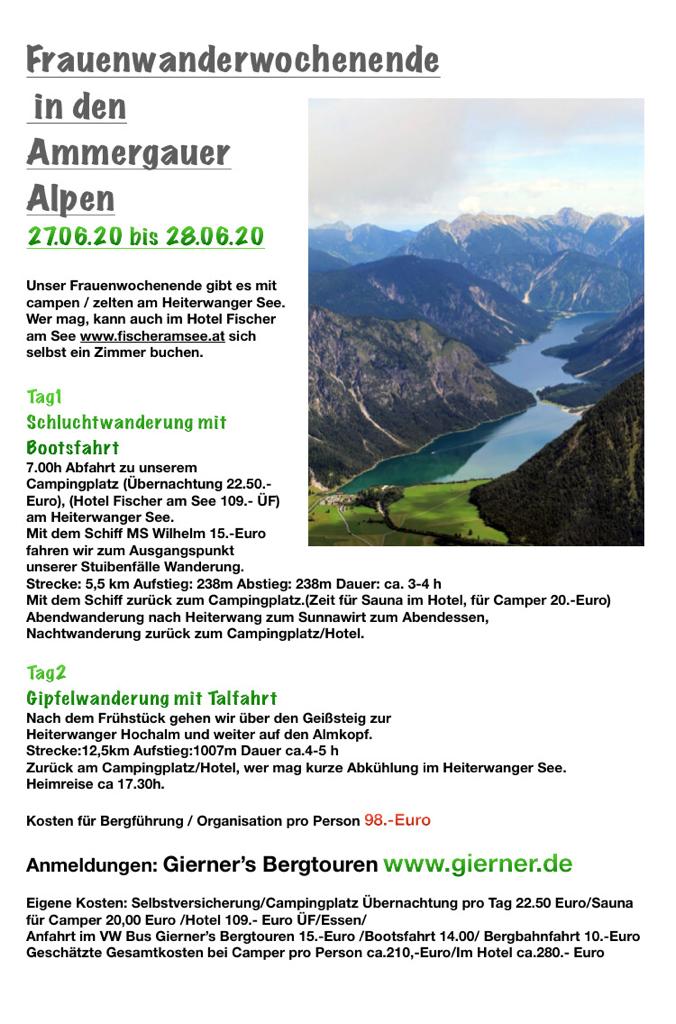 Frauenwanderwochenende in den Ammergauer Alpen

27.06.20 bis 28.06.20

Unser Frauenwochenende gibt es mit campen / zelten am Heiterwanger See. Wer mag, kann auch im Hotel Fischer am See www.fischeramsee.at sich selbst ein Zimmer buchen.

Tag1

Schluchtwanderung mit Bootsfahrt

7.00h Abfahrt zu unserem Campingplatz (Übernachtung 22.50.-Euro), (Hotel Fischer am See 109.- ÜF) am Heiterwanger See.
Mit dem Schiff MS Wilhelm 15.-Euro fahren wir zum Ausgangspunkt unserer Stuibenfälle Wanderung.
Strecke: 5,5 km Aufstieg: 238m Abstieg: 238m Dauer: ca. 3-4 h
Mit dem Schiff zurück zum Campingplatz.(Zeit für Sauna im Hotel, für Camper 20.-Euro)
Abendwanderung nach Heiterwang zum Sunnawirt zum Abendessen, Nachtwanderung zurück zum Campingplatz/Hotel.

Tag2

Gipfelwanderung mit Talfahrt

Nach dem Frühstück gehen wir über den Geißsteig zur Heiterwanger Hochalm und weiter auf den Almkopf.
Strecke:12,5km Aufstieg:1007m Dauer ca.4-5 h
Zurück am Campingplatz/Hotel, wer mag kurze Abkühlung im Heiterwanger See.
Heimreise ca 17.30h.

Kosten für Bergführung / Organisation pro Person 98.-Euro

Anmeldungen: Gierner's Bergtouren www.gierner.de

Eigene Kosten: Selbstversicherung/Campingplatz Übernachtung pro Tag 22.50 Euro/Sauna für Camper 20,00 Euro /Hotel 109.- Euro ÜF/Essen/
Anfahrt im VW Bus Gierner's Bergtouren 15.-Euro /Bootsfahrt 14.00/ Bergbahnfahrt 10.-Euro
Geschätzte Gesamtkosten bei Camper pro Person ca.210,-Euro/Im Hotel ca.280.- Euro